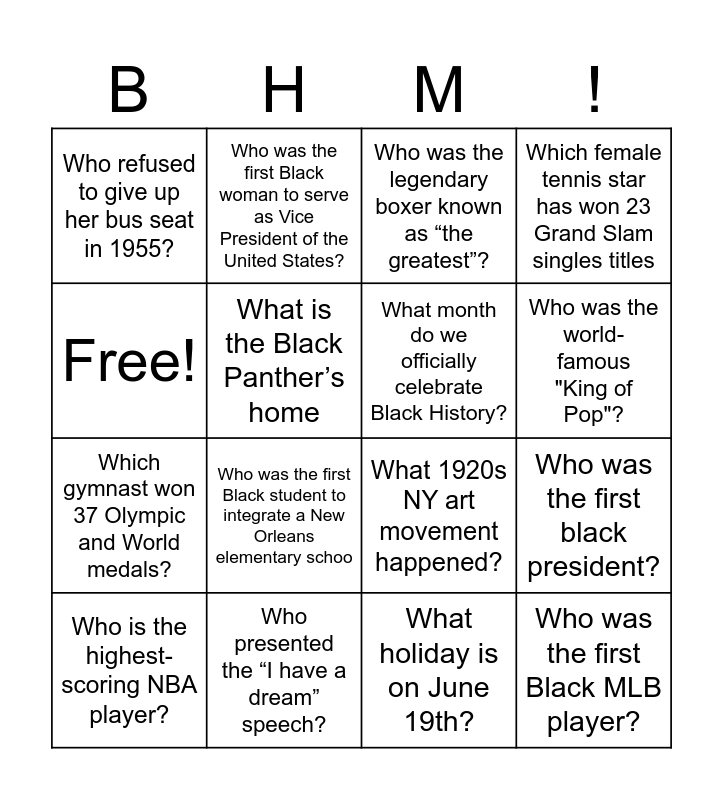 | B | H | M | ! |
|---|---|---|---|
| Who refused to give up her bus seat in 1955? | Who was the first Black woman to serve as Vice President of the United States? | Who was the legendary boxer known as “the greatest”? | Which female tennis star has won 23 Grand Slam singles titles |
| Free! | What is the Black Panther’s home | What month do we officially celebrate Black History? | Who was the world-famous "King of Pop"? |
| Which gymnast won 37 Olympic and World medals? | Who was the first Black student to integrate a New Orleans elementary schoo | What 1920s NY art movement happened? | Who was the first black president? |
| Who is the highest-scoring NBA player? | Who presented the “I have a dream” speech? | What holiday is on June 19th? | Who was the first Black MLB player? |